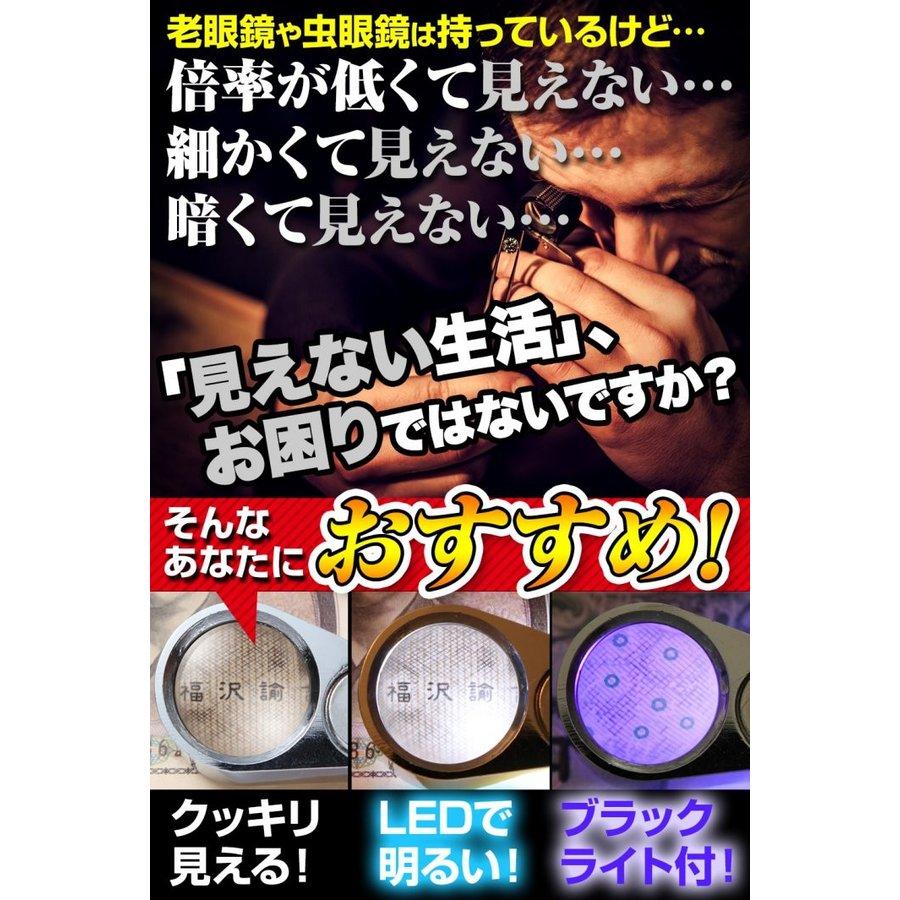 老眼鏡や虫眼鏡は持っているけど…

倍率が低くて見えない…
細かくて見えない…
暗くて見えない…

「見えない生活」、お困りではないですか？

そんなあなたに おすすめ！

福沢諭

福沢諭

クッキリ見える！

LEDで明るい！

ブラックライト付！